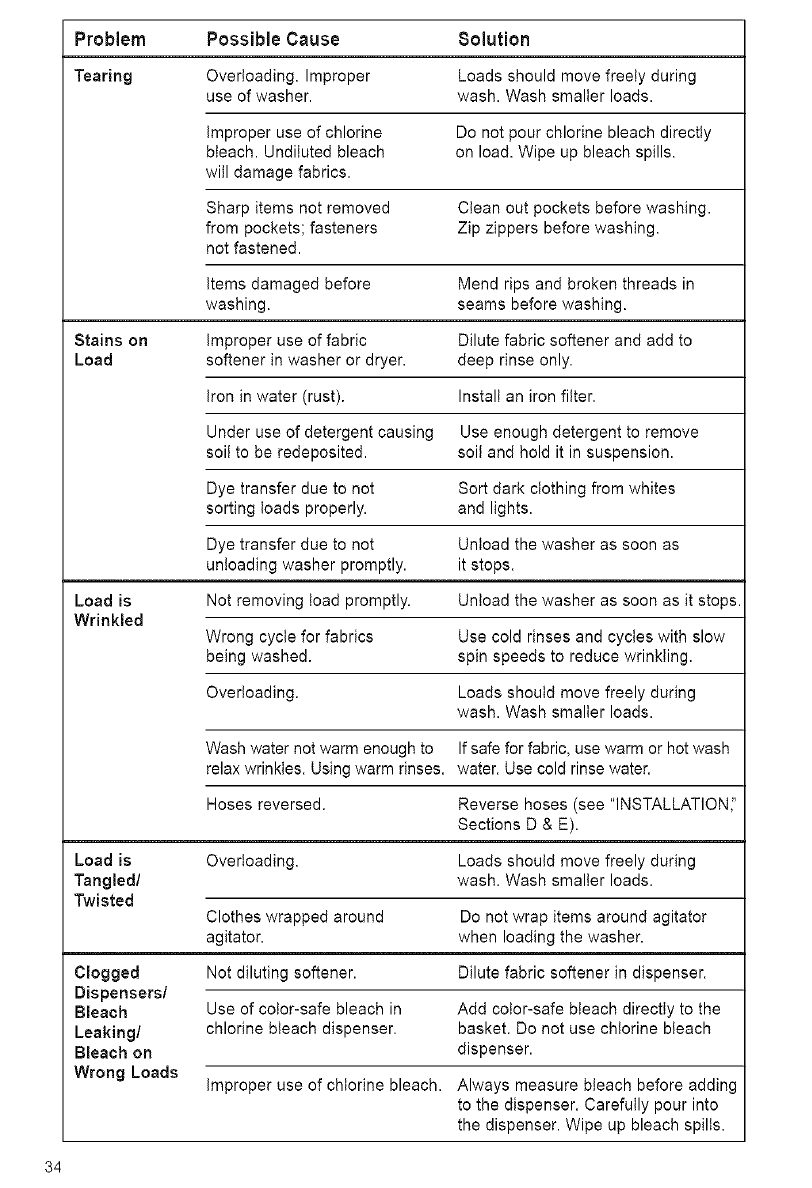 | Problem | Possible Cause | Solution |
|---|---|---|
| Tearing | Overloading. Improper use of washer. | Loads should move freely during wash. Wash smaller loads. |
| | Improper use of chlorine bleach. Undiluted bleach will damage fabrics. | Do not pour chlorine bleach directly on load. Wipe up bleach spills. |
| | Sharp items not removed from pockets; fasteners not fastened. | Clean out pockets before washing. Zip zippers before washing. |
| | Items damaged before washing. | Mend rips and broken threads in seams before washing. |
| Stains on Load | Improper use of fabric softener in washer or dryer. | Dilute fabric softener and add to deep rinse only. |
| | Iron in water (rust). | Install an iron filter. |
| | Under use of detergent causing soil to be redeposited. | Use enough detergent to remove soil and hold it in suspension. |
| | Dye transfer due to not sorting loads properly. | Sort dark clothing from whites and lights. |
| | Dye transfer due to not unloading washer promptly. | Unload the washer as soon as it stops. |
| Load is Wrinkled | Not removing load promptly. | Unload the washer as soon as it stops. |
| | Wrong cycle for fabrics being washed. | Use cold rinses and cycles with slow spin speeds to reduce wrinkling. |
| | Overloading. | Loads should move freely during wash. Wash smaller loads. |
| | Wash water not warm enough to relax wrinkles. Using warm rinses. | If safe for fabric, use warm or hot wash water. Use cold rinse water. |
| | Hoses reversed. | Reverse hoses (see "INSTALLATION," Sections D & E). |
| Load is Tangled/ Twisted | Overloading. | Loads should move freely during wash. Wash smaller loads. |
| | Clothes wrapped around agitator. | Do not wrap items around agitator when loading the washer. |
| Clogged Dispensers/ Bleach Leaking/ Bleach on Wrong Loads | Not diluting softener. | Dilute fabric softener in dispenser. |
| | Use of color-safe bleach in chlorine bleach dispenser. | Add color-safe bleach directly to the basket. Do not use chlorine bleach dispenser. |
| | Improper use of chlorine bleach. | Always measure bleach before adding to the dispenser. Carefully pour into the dispenser. Wipe up bleach spills. |

34